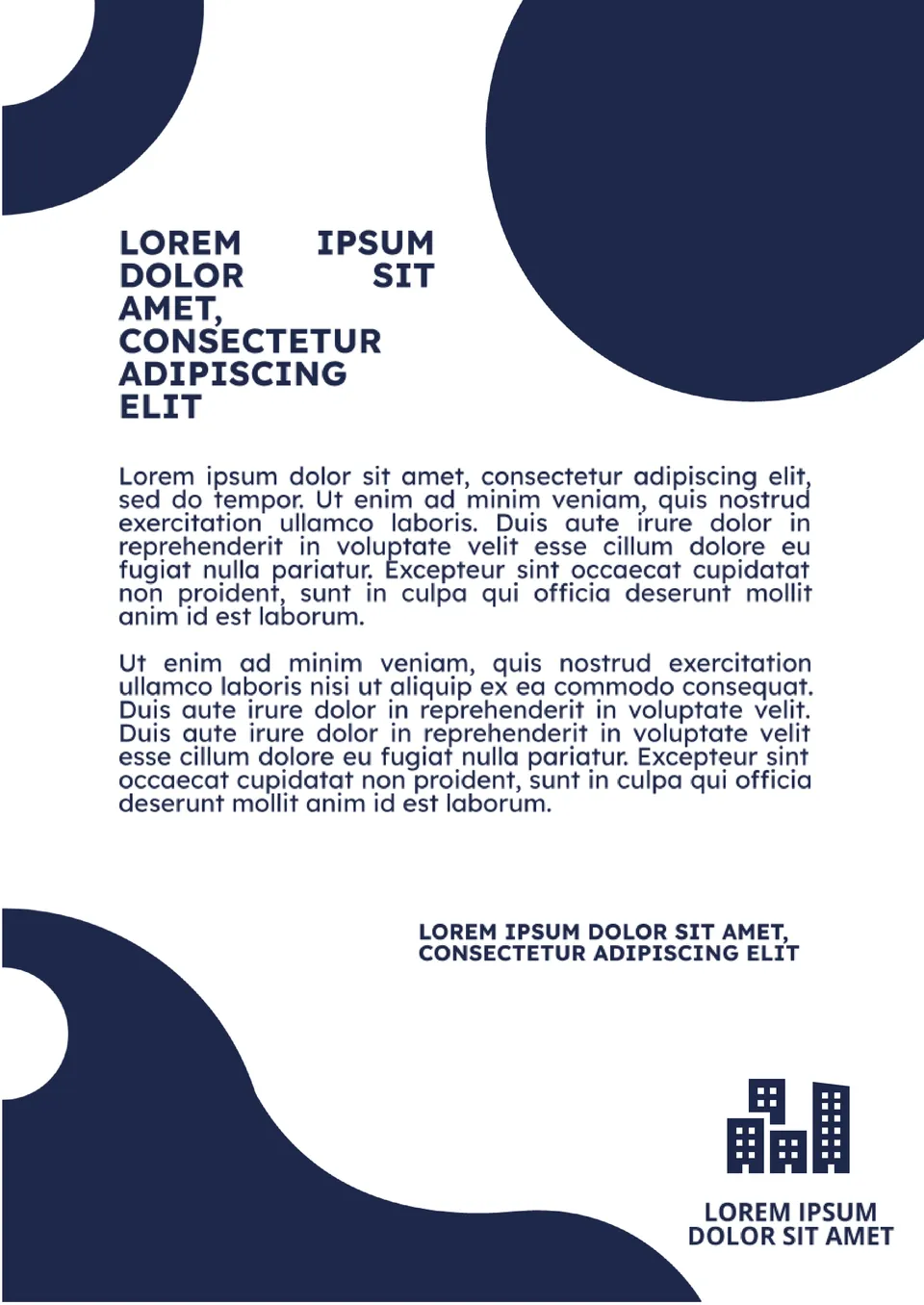 LOREM IPSUM DOLOR SIT AMET, CONSECTETUR ADIPISCING ELIT

Lorem ipsum dolor sit amet, consectetur adipiscing elit, sed do tempor. Ut enim ad minim veniam, quis nostrud exercitation ullamco laboris. Duis aute irure dolor in reprehenderit in voluptate velit esse cillum dolore eu fugiat nulla pariatur. Excepteur sint occaecat cupidatat non proident, sunt in culpa qui officia deserunt mollit anim id est laborum.

Ut enim ad minim veniam, quis nostrud exercitation ullamco laboris nisi ut aliquip ex ea commodo consequat. Duis aute irure dolor in reprehenderit in voluptate velit. Duis aute irure dolor in reprehenderit in voluptate velit esse cillum dolore eu fugiat nulla pariatur. Excepteur sint occaecat cupidatat non proident, sunt in culpa qui officia deserunt mollit anim id est laborum.

LOREM IPSUM DOLOR SIT AMET, CONSECTETUR ADIPISCING ELIT

LOREM IPSUM DOLOR SIT AMET